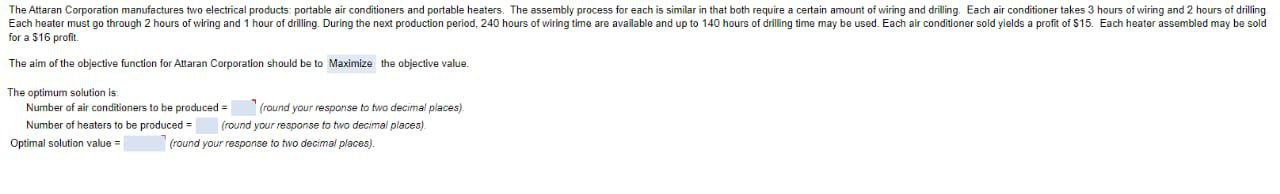 The Attaran Corporation manufactures two electrical products: portable air conditioners and portable heaters. The assembly process for each is similar in that both require a certain amount of wiring and drilling. Each air conditioner takes 3 hours of wiring and 2 hours of drilling. Each heater must go through 2 hours of wiring and 1 hour of drilling. During the next production period, 240 hours of wiring time are available and up to 140 hours of drilling time may be used. Each air conditioner sold yields a profit of $15. Each heater assembled may be sold for a $16 profit.

The aim of the objective function for Attaran Corporation should be to Maximize the objective value.

The optimum solution is:
Number of air conditioners to be produced = (round your response to two decimal places).
Number of heaters to be produced = (round your response to two decimal places).
Optimal solution value = (round your response to two decimal places).